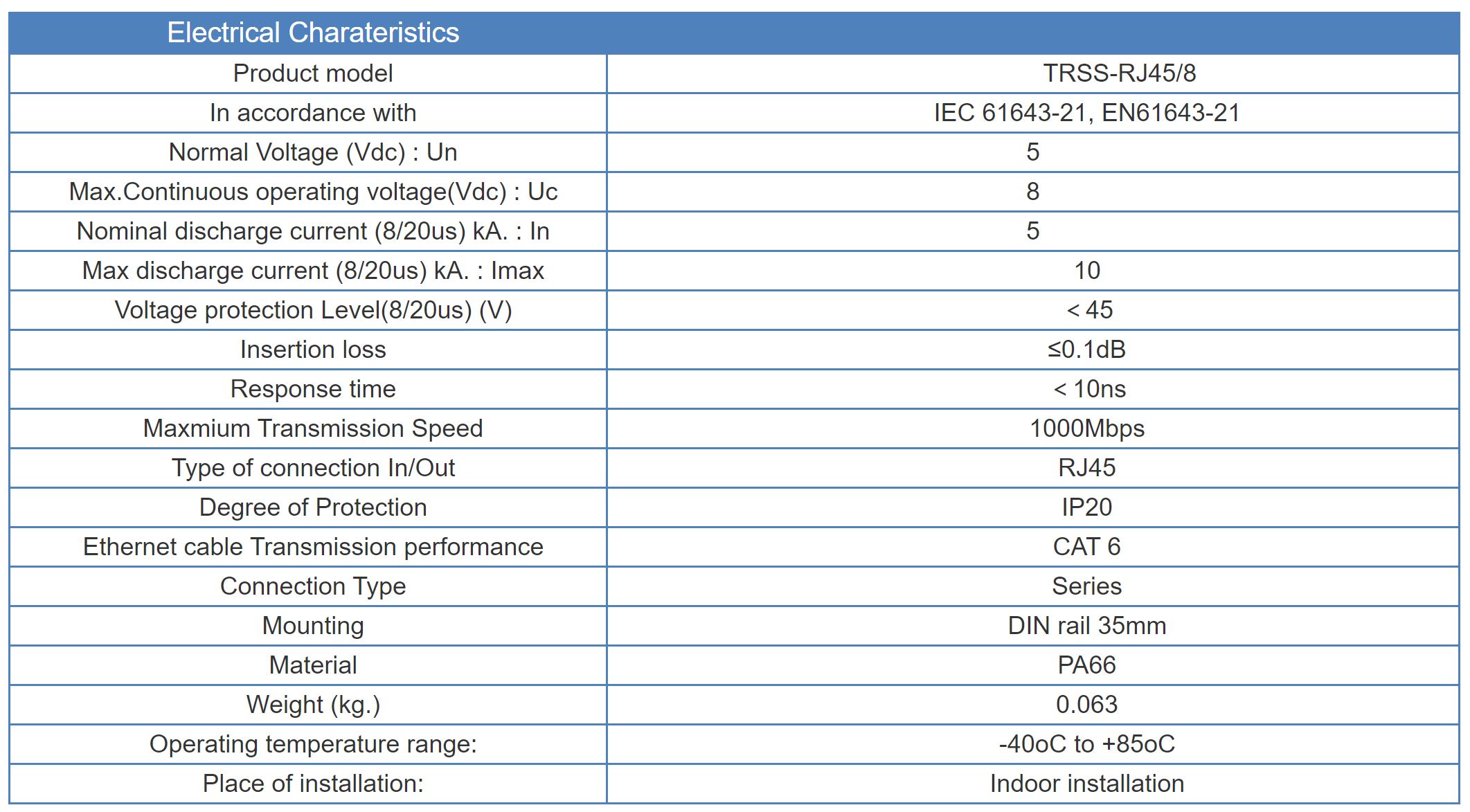 | Electrical Charateristics | |
|---|---|
| Product model | TRSS-RJ45/8 |
| In accordance with | IEC 61643-21, EN61643-21 |
| Normal Voltage (Vdc) : Un | 5 |
| Max.Continuous operating voltage(Vdc) : Uc | 8 |
| Nominal discharge current (8/20us) kA. : In | 5 |
| Max discharge current (8/20us) kA. : Imax | 10 |
| Voltage protection Level(8/20us) (V) | < 45 |
| Insertion loss | ≤0.1dB |
| Response time | < 10ns |
| Maxmium Transmission Speed | 1000Mbps |
| Type of connection In/Out | RJ45 |
| Degree of Protection | IP20 |
| Ethernet cable Transmission performance | CAT 6 |
| Connection Type | Series |
| Mounting | DIN rail 35mm |
| Material | PA66 |
| Weight (kg.) | 0.063 |
| Operating temperature range: | -40oC to +85oC |
| Place of installation: | Indoor installation |